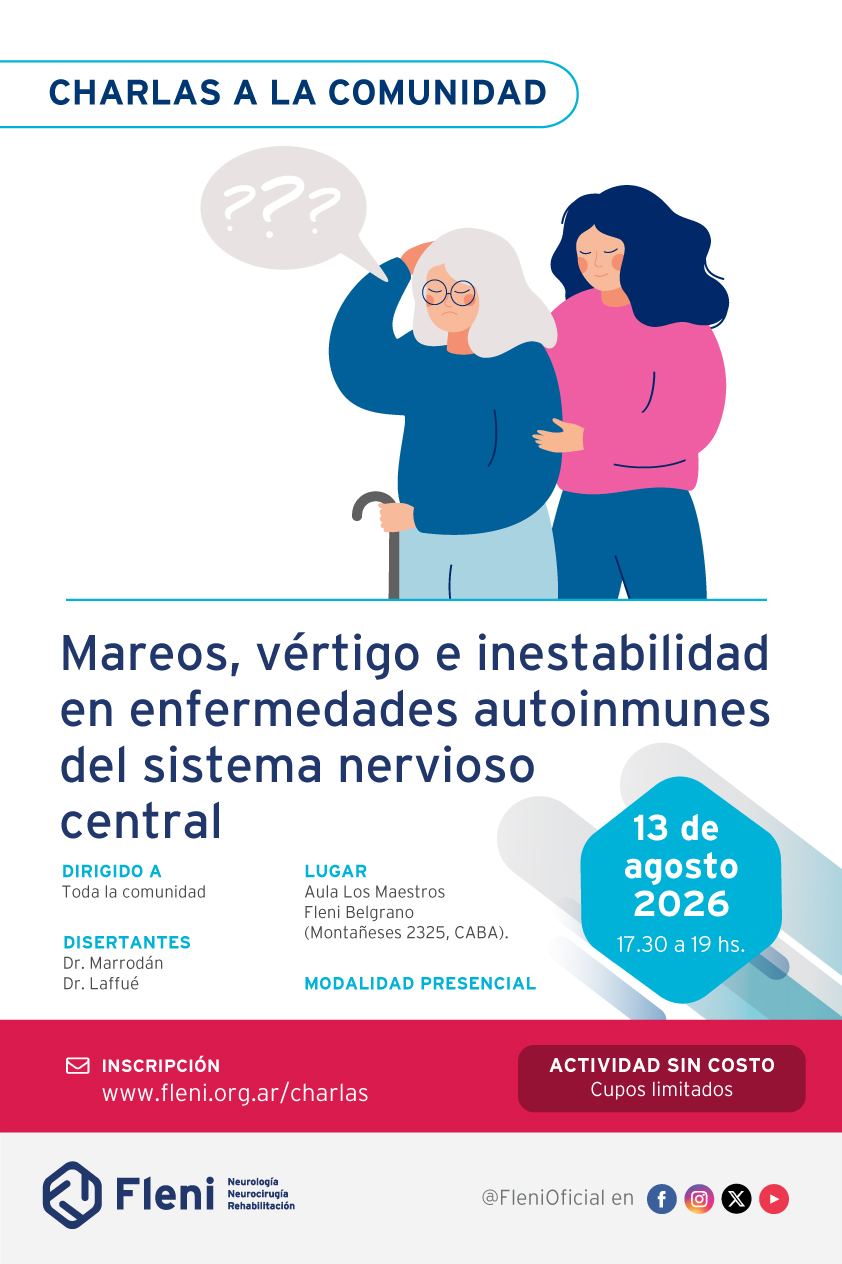 CHARLAS A LA COMUNIDAD

???

Mareos, vértigo e inestabilidad en enfermedades autoinmunes del sistema nervioso central

DIRIGIDO A
Toda la comunidad

DISERTANTES
Dr. Marrodán
Dr. Laffué

LUGAR
Aula Los Maestros
Fleni Belgrano
(Montañeses 2325, CABA).

MODALIDAD PRESENCIAL

13 de agosto 2026
17.30 a 19 hs.

INSCRIPCIÓN
www.fleni.org.ar/charlas

ACTIVIDAD SIN COSTO
Cupos limitados

Fleni
Neurología
Neurocirugía
Rehabilitación

@FleniOficial en